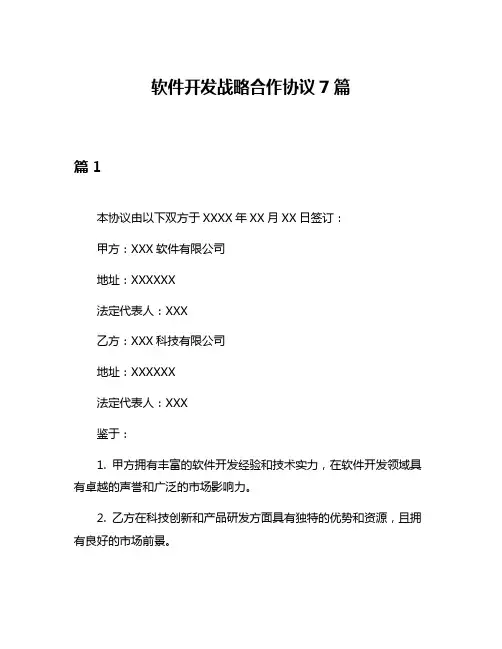 软件开发战略合作协议 7 篇

篇 1

本协议由以下双方于 XXXX 年 XX 月 XX 日签订：

甲方：XXX 软件有限公司

地址：XXXXXX

法定代表人：XXX

乙方：XXX 科技有限公司

地址：XXXXXX

法定代表人：XXX

鉴于：

1. 甲方拥有丰富的软件开发经验和技术实力，在软件开发领域具有卓越的声誉和广泛的市场影响力。

2. 乙方在科技创新和产品研发方面具有独特的优势和资源，且拥有良好的市场前景。